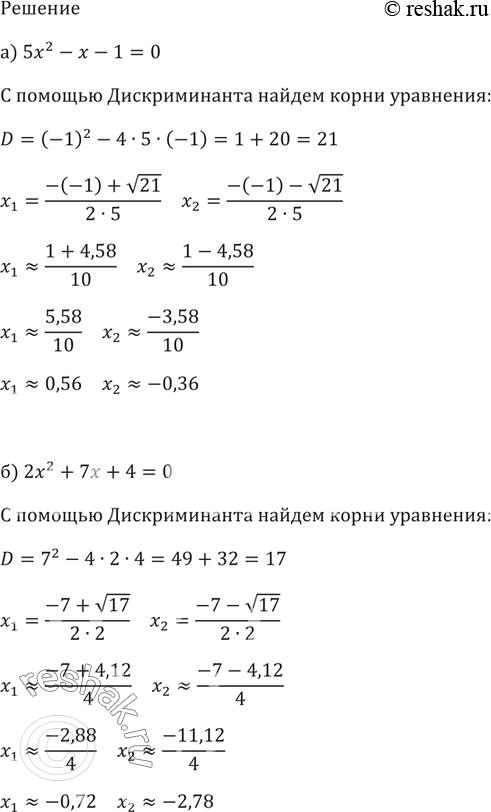 Решение © reshak.ru

а) $5x^2 - x - 1 = 0$

С помощью Дискриминанта найдем корни уравнения:

$D = (-1)^2 - 4 \cdot 5 \cdot (-1) = 1 + 20 = 21$

$x_1 = \frac{-(-1) + \sqrt{21}}{2 \cdot 5}$ $x_2 = \frac{-(-1) - \sqrt{21}}{2 \cdot 5}$

$x_1 \approx \frac{1 + 4,58}{10}$ $x_2 \approx \frac{1 - 4,58}{10}$

$x_1 \approx \frac{5,58}{10}$ $x_2 \approx \frac{-3,58}{10}$

$x_1 \approx 0,56$ $x_2 \approx -0,36$

б) $2x^2 + 7x + 4 = 0$

С помощью Дискриминанта найдем корни уравнения:

$D = 7^2 - 4 \cdot 2 \cdot 4 = 49 + 32 = 17$

$x_1 = \frac{-7 + \sqrt{17}}{2 \cdot 2}$ $x_2 = \frac{-7 - \sqrt{17}}{2 \cdot 2}$

$x_1 \approx \frac{-7 + 4,12}{4}$ $x_2 \approx \frac{-7 - 4,12}{4}$

$x_1 \approx \frac{-2,88}{4}$ $x_2 \approx \frac{-11,12}{4}$

$x_1 \approx -0,72$ $x_2 \approx -2,78$

reshak.ru